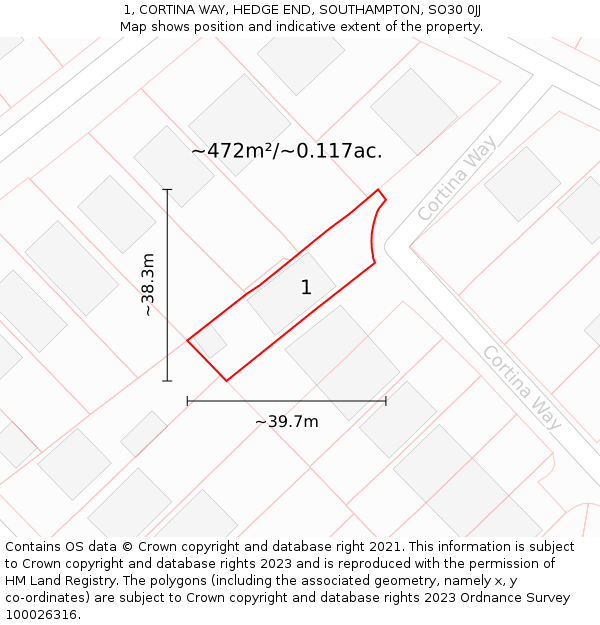 1, CORTINA WAY, HEDGE END, SOUTHAMPTON, SO30 0JJ
Map shows position and indicative extent of the property.

~472m²/~0.117ac.

Cortina Way

~38.3m

1

Cortina Way

~39.7m

Contains OS data © Crown copyright and database right 2021. This information is subject to Crown copyright and database rights 2023 and is reproduced with the permission of HM Land Registry. The polygons (including the associated geometry, namely x, y co-ordinates) are subject to Crown copyright and database rights 2023 Ordnance Survey 100026316.